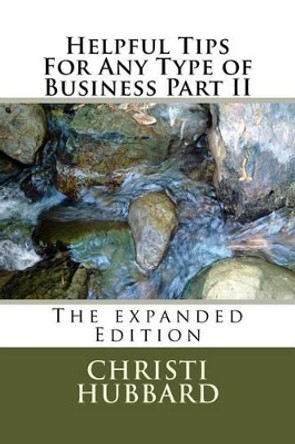 Helpful Tips For Any Type of Business Part II

The expanded Edition

CHRISTI HUBBARD